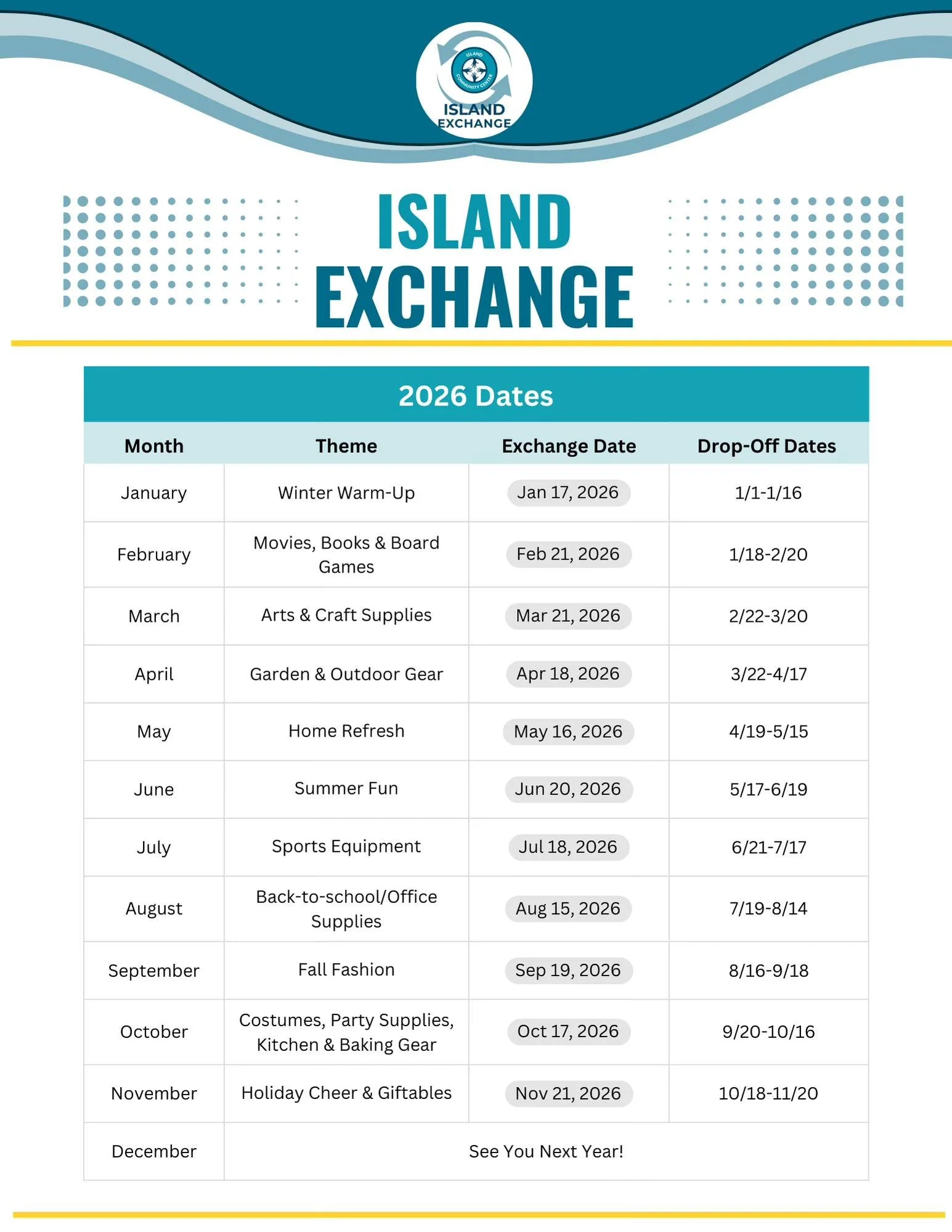 ISLAND COMMUNITY CENTER
ISLAND EXCHANGE

ISLAND EXCHANGE

2026 Dates

| Month | Theme | Exchange Date | Drop-Off Dates |
|---|---|---|---|
| January | Winter Warm-Up | Jan 17, 2026 | 1/1-1/16 |
| February | Movies, Books & Board Games | Feb 21, 2026 | 1/18-2/20 |
| March | Arts & Craft Supplies | Mar 21, 2026 | 2/22-3/20 |
| April | Garden & Outdoor Gear | Apr 18, 2026 | 3/22-4/17 |
| May | Home Refresh | May 16, 2026 | 4/19-5/15 |
| June | Summer Fun | Jun 20, 2026 | 5/17-6/19 |
| July | Sports Equipment | Jul 18, 2026 | 6/21-7/17 |
| August | Back-to-school/Office Supplies | Aug 15, 2026 | 7/19-8/14 |
| September | Fall Fashion | Sep 19, 2026 | 8/16-9/18 |
| October | Costumes, Party Supplies, Kitchen & Baking Gear | Oct 17, 2026 | 9/20-10/16 |
| November | Holiday Cheer & Giftables | Nov 21, 2026 | 10/18-11/20 |
| December | See You Next Year! | | |